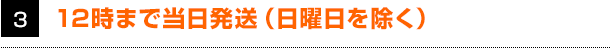 3 12時まで当日発送（日曜日を除く）